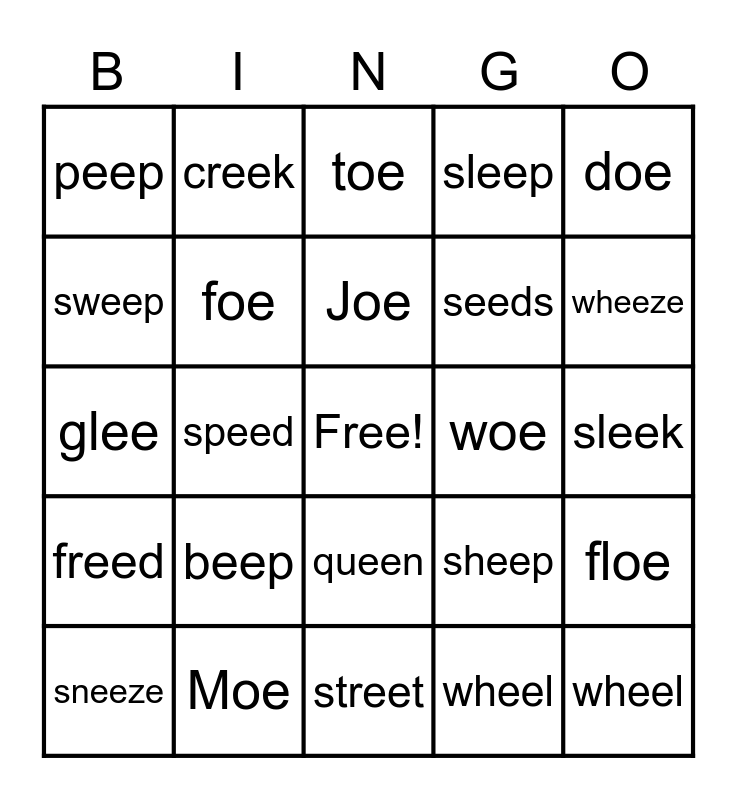 | B | I | N | G | O |
|---|---|---|---|---|
| peep | creek | toe | sleep | doe |
| sweep | foe | Joe | seeds | wheeze |
| glee | speed | Free! | woe | sleek |
| freed | beep | queen | sheep | floe |
| sneeze | Moe | street | wheel | wheel |